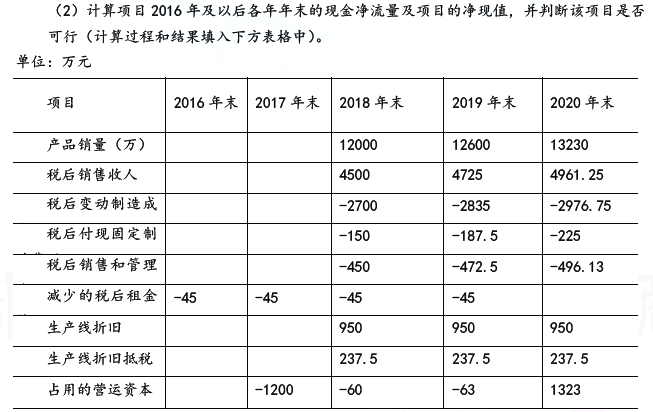 （2）计算项目 2016 年及以后各年年末的现金净流量及项目的净现值，并判断该项目是否可行（计算过程和结果填入下方表格中）。

单位：万元

| 项目 | 2016 年末 | 2017 年末 | 2018 年末 | 2019 年末 | 2020 年末 |
|---|---|---|---|---|---|
| 产品销量（万） | | | 12000 | 12600 | 13230 |
| 税后销售收人 | | | 4500 | 4725 | 4961.25 |
| 税后变动制造成 | | | -2700 | -2835 | -2976.75 |
| 税后付现固定制 | | | -150 | -187.5 | -225 |
| 税后销售和管理 | | | -450 | -472.5 | -496.13 |
| 减少的税后租金 | -45 | -45 | -45 | -45 | |
| 生产线折旧 | | | 950 | 950 | 950 |
| 生产线折旧抵税 | | | 237.5 | 237.5 | 237.5 |
| 占用的营运资本 | | -1200 | -60 | -63 | 1323 |